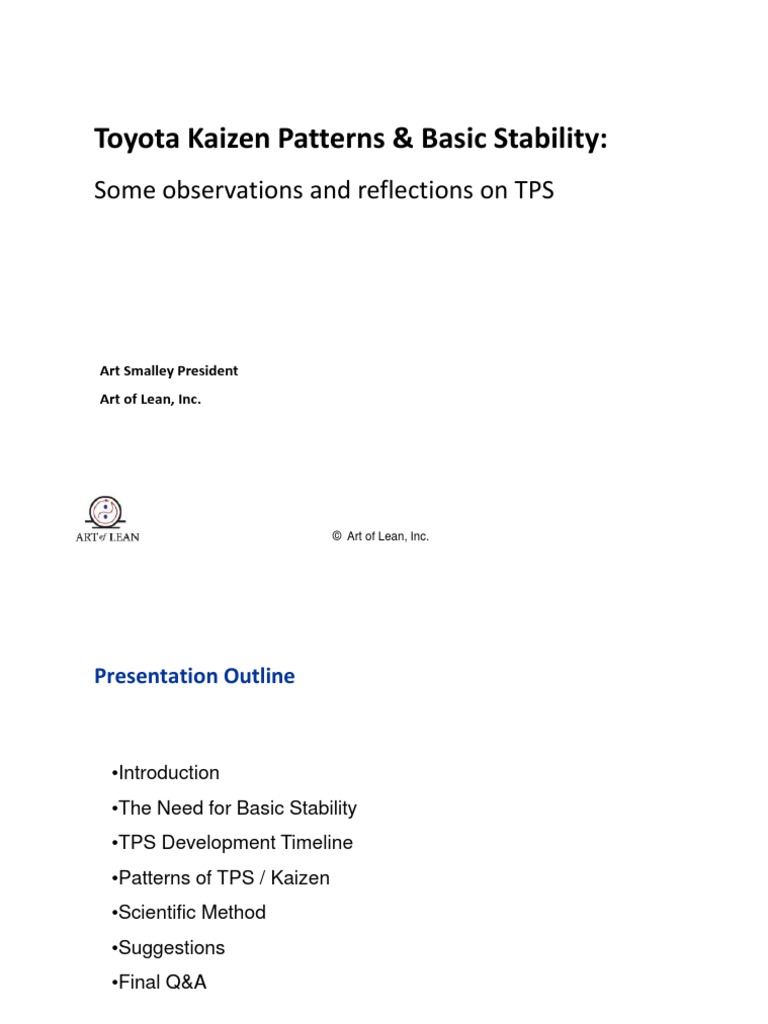 Toyota Kaizen Patterns & Basic Stability:

Some observations and reflections on TPS

Art Smalley President

Art of Lean, Inc.

ART of LEAN

© Art of Lean, Inc.

Presentation Outline

•Introduction

•The Need for Basic Stability

•TPS Development Timeline

•Patterns of TPS / Kaizen

•Scientific Method

•Suggestions

•Final Q&A